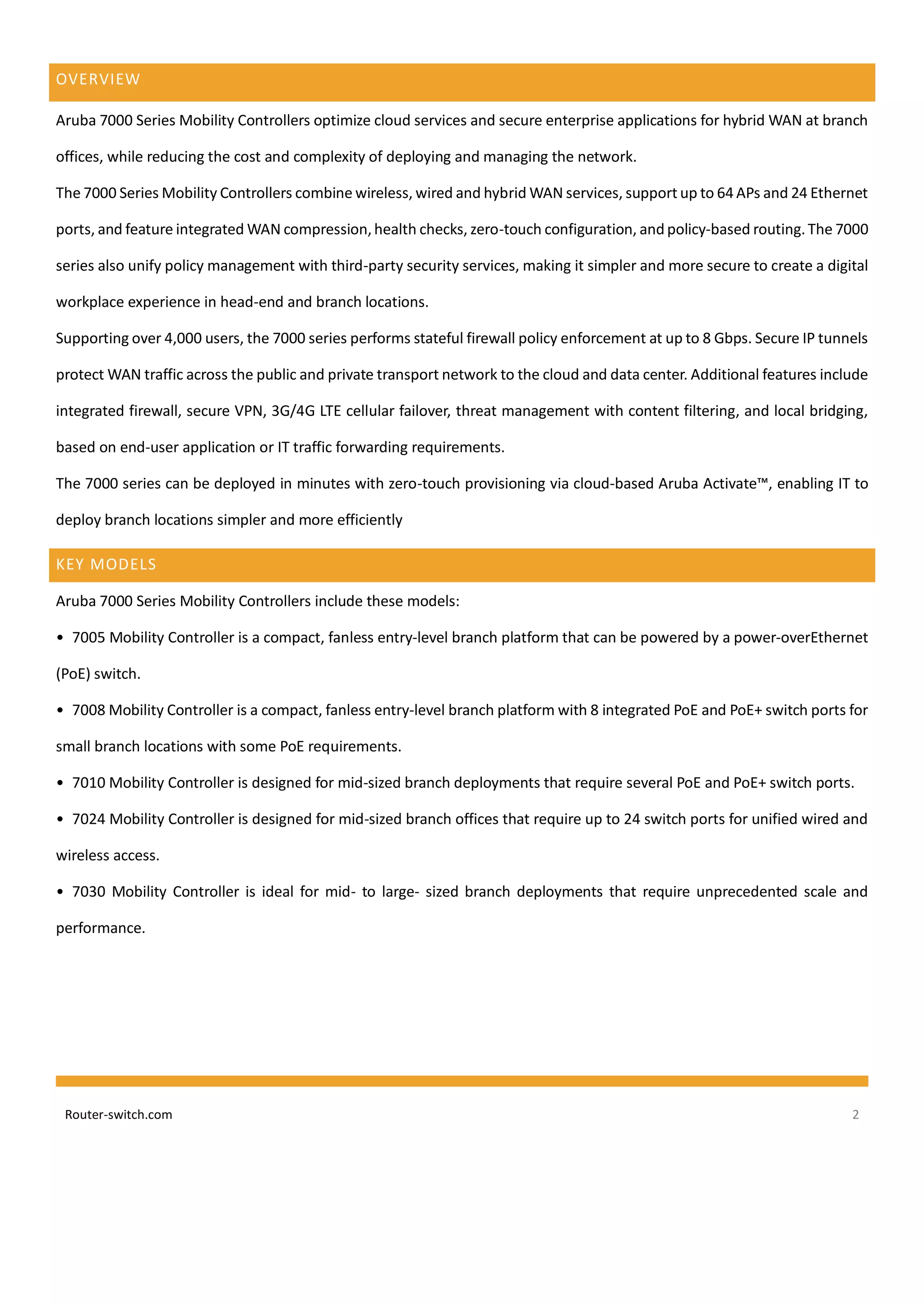 OVERVIEW

Aruba 7000 Series Mobility Controllers optimize cloud services and secure enterprise applications for hybrid WAN at branch offices, while reducing the cost and complexity of deploying and managing the network.

The 7000 Series Mobility Controllers combine wireless, wired and hybrid WAN services, support up to 64 APs and 24 Ethernet ports, and feature integrated WAN compression, health checks, zero-touch configuration, and policy-based routing. The 7000 series also unify policy management with third-party security services, making it simpler and more secure to create a digital workplace experience in head-end and branch locations.

Supporting over 4,000 users, the 7000 series performs stateful firewall policy enforcement at up to 8 Gbps. Secure IP tunnels protect WAN traffic across the public and private transport network to the cloud and data center. Additional features include integrated firewall, secure VPN, 3G/4G LTE cellular failover, threat management with content filtering, and local bridging, based on end-user application or IT traffic forwarding requirements.

The 7000 series can be deployed in minutes with zero-touch provisioning via cloud-based Aruba Activate™, enabling IT to deploy branch locations simpler and more efficiently

KEY MODELS

Aruba 7000 Series Mobility Controllers include these models:

• 7005 Mobility Controller is a compact, fanless entry-level branch platform that can be powered by a power-overEthernet (PoE) switch.

• 7008 Mobility Controller is a compact, fanless entry-level branch platform with 8 integrated PoE and PoE+ switch ports for small branch locations with some PoE requirements.

• 7010 Mobility Controller is designed for mid-sized branch deployments that require several PoE and PoE+ switch ports.

• 7024 Mobility Controller is designed for mid-sized branch offices that require up to 24 switch ports for unified wired and wireless access.

• 7030 Mobility Controller is ideal for mid- to large- sized branch deployments that require unprecedented scale and performance.

Router-switch.com

2